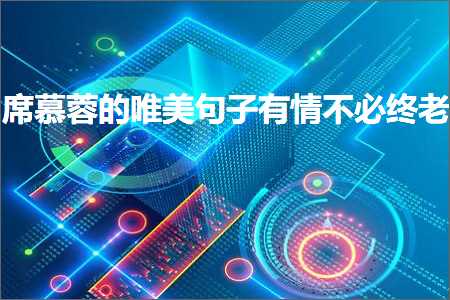 席慕蓉的唯美句子有情不必终老